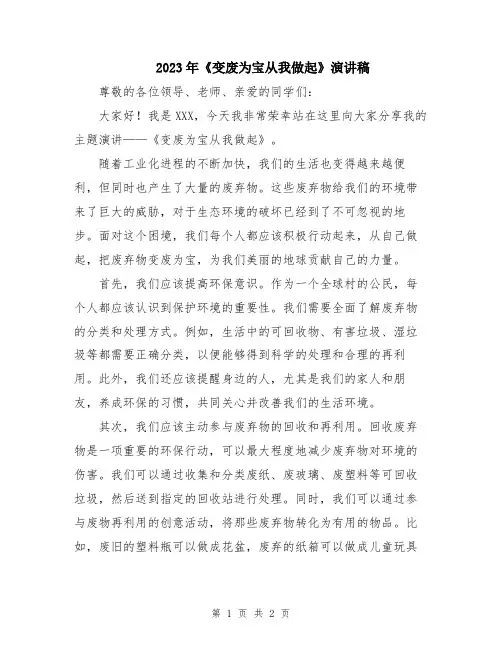 2023年《变废为宝从我做起》演讲稿

尊敬的各位领导、老师、亲爱的同学们:

大家好！我是XXX，今天我非常荣幸站在这里向大家分享我的主题演讲——《变废为宝从我做起》。

随着工业化进程的不断加快，我们的生活也变得越来越便利，但同时也产生了大量的废弃物。这些废弃物给我们的环境带来了巨大的威胁，对于生态环境的破坏已经到了不可忽视的地步。面对这个困境，我们每个人都应该积极行动起来，从自己做起，把废弃物变废为宝，为我们美丽的地球贡献自己的力量。

首先，我们应该提高环保意识。作为一个全球村的公民，每个人都应该认识到保护环境的重要性。我们需要全面了解废弃物的分类和处理方式。例如，生活中的可回收物、有害垃圾、湿垃圾等都需要正确分类，以便能够得到科学的处理和合理的再利用。此外，我们还应该提醒身边的人，尤其是我们的家人和朋友，养成环保的习惯，共同关心并改善我们的生活环境。

其次，我们应该主动参与废弃物的回收和再利用。回收废弃物是一项重要的环保行动，可以最大程度地减少废弃物对环境的伤害。我们可以通过收集和分类废纸、废玻璃、废塑料等可回收垃圾，然后送到指定的回收站进行处理。同时，我们可以通过参与废物再利用的创意活动，将那些废弃物转化为有用的物品。比如，废旧的塑料瓶可以做成花盆，废弃的纸箱可以做成儿童玩具

第 1 页 共 2 页